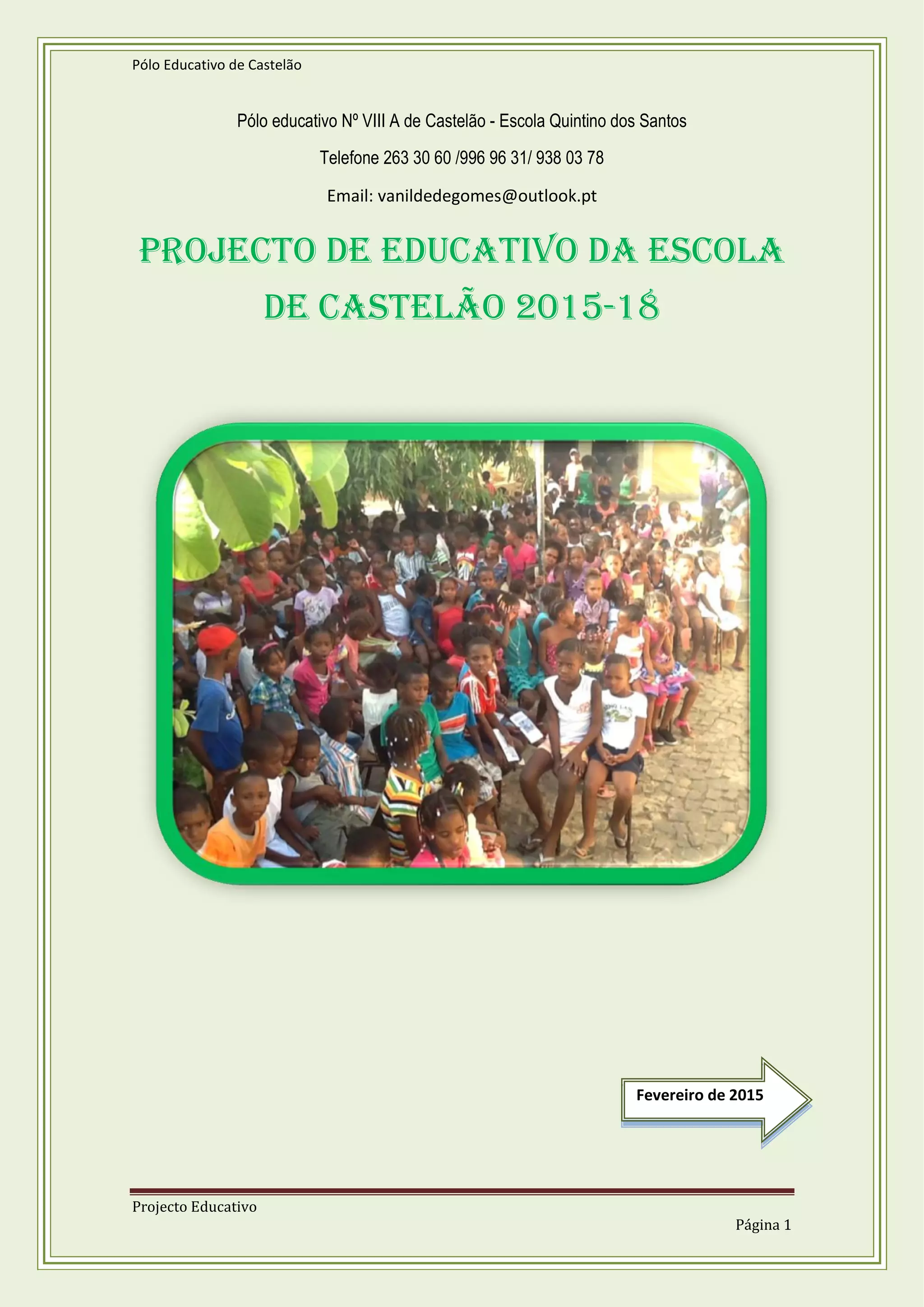 Pólo Educativo de Castelão

Pólo educativo Nº VIII A de Castelão - Escola Quintino dos Santos

Telefone 263 30 60 /996 96 31/ 938 03 78

Email: vanildedegomes@outlook.pt

PROJECTO DE EDUCATIVO DA ESCOLA DE CASTELÃO 2015-18

Fevereiro de 2015

Projecto Educativo

Página 1